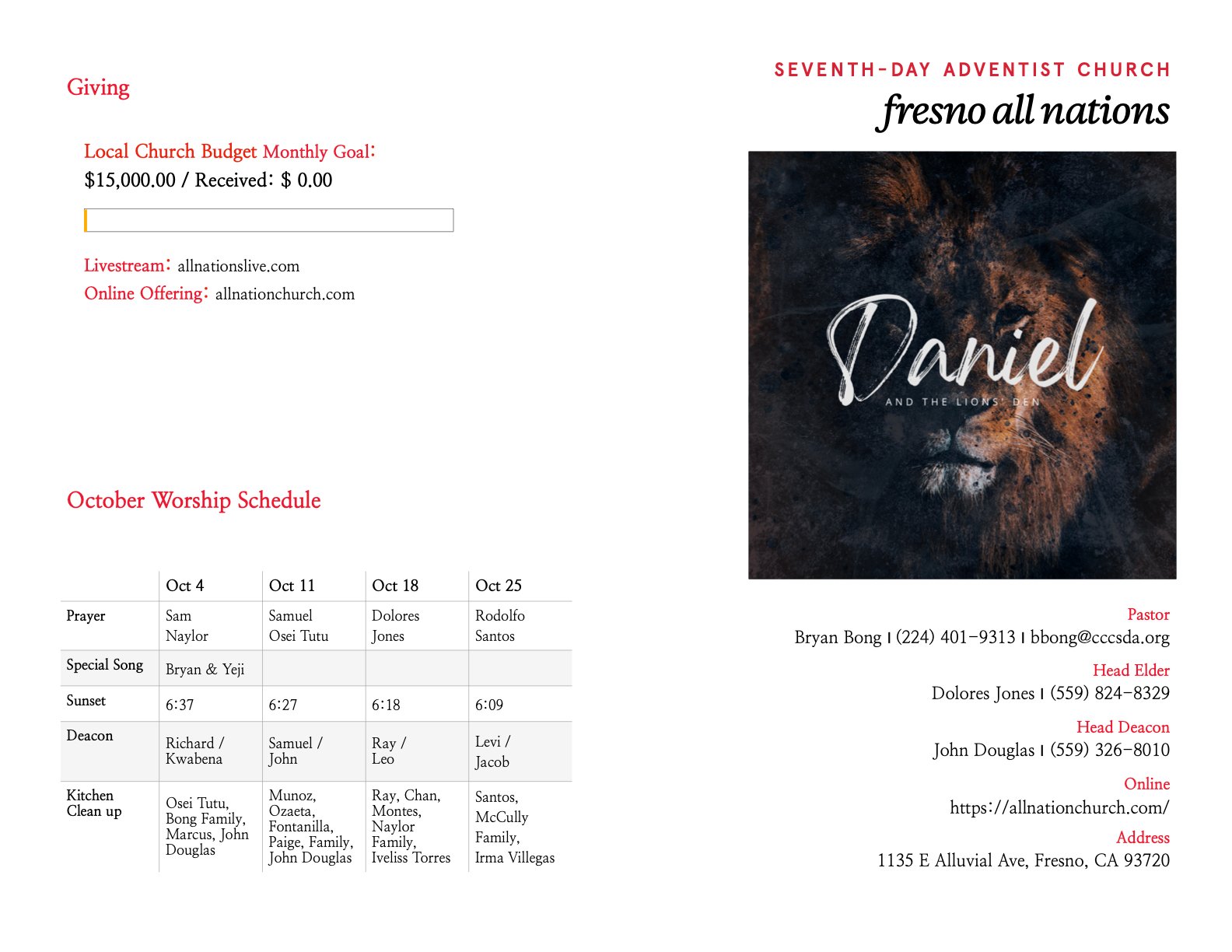 Giving

Local Church Budget Monthly Goal: $15,000.00 / Received: $ 0.00

Livestream: allnationslive.com
Online Offering: allnationchurch.com

October Worship Schedule

| | Oct 4 | Oct 11 | Oct 18 | Oct 25 |
|---|---|---|---|---|
| Prayer | Sam Naylor | Samuel Osei Tutu | Dolores Jones | Rodolfo Santos |
| Special Song | Bryan & Yeji | | | |
| Sunset | 6:37 | 6:27 | 6:18 | 6:09 |
| Deacon | Richard / Kwabena | Samuel / John | Ray / Leo | Levi / Jacob |
| Kitchen Clean up | Osei Tutu, Bong Family, Marcus, John Douglas | Munoz, Ozaeta, Fontanilla, Paige, Family, John Douglas | Ray, Chan, Montes, Naylor Family, Iveliss Torres | Santos, McCully Family, Irma Villegas |

SEVENTH-DAY ADVENTIST CHURCH
fresno all nations

Daniel
AND THE LIONS' DEN

Pastor
Bryan Bong | (224) 401-9313 | bbong@cccsda.org

Head Elder
Dolores Jones | (559) 824-8329

Head Deacon
John Douglas | (559) 326-8010

Online
https://allnationchurch.com/

Address
1135 E Alluvial Ave, Fresno, CA 93720